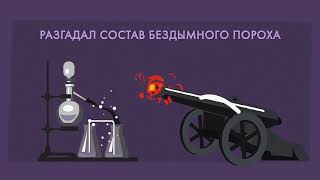 РАЗГАДАЛ СОСТАВ БЕЗДЫМНОГО ПОРОХА